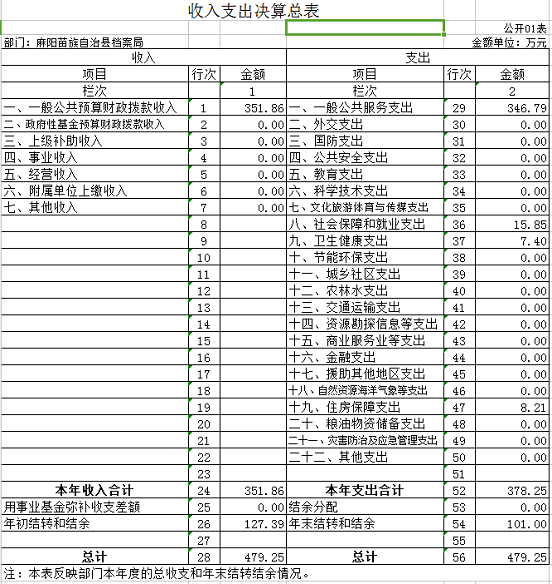 收入支出决算总表

公开01表

部门：麻阳苗族自治县档案局

金额单位：万元

| 收入 | | | 支出 | | |
|---|---|---|---|---|---|
| 项目 | 行次 | 金额 | 项目 | 行次 | 金额 |
| 栏次 | | 1 | 栏次 | | 2 |
| 一、一般公共预算财政拨款收入 | 1 | 351.86 | 一、一般公共服务支出 | 29 | 346.79 |
| 二、政府性基金预算财政拨款收入 | 2 | 0.00 | 二、外交支出 | 30 | 0.00 |
| 三、上级补助收入 | 3 | 0.00 | 三、国防支出 | 31 | 0.00 |
| 四、事业收入 | 4 | 0.00 | 四、公共安全支出 | 32 | 0.00 |
| 五、经营收入 | 5 | 0.00 | 五、教育支出 | 33 | 0.00 |
| 六、附属单位上缴收入 | 6 | 0.00 | 六、科学技术支出 | 34 | 0.00 |
| 七、其他收入 | 7 | 0.00 | 七、文化旅游体育与传媒支出 | 35 | 0.00 |
| | 8 | | 八、社会保障和就业支出 | 36 | 15.85 |
| | 9 | | 九、卫生健康支出 | 37 | 7.40 |
| | 10 | | 十、节能环保支出 | 38 | 0.00 |
| | 11 | | 十一、城乡社区支出 | 39 | 0.00 |
| | 12 | | 十二、农林水支出 | 40 | 0.00 |
| | 13 | | 十三、交通运输支出 | 41 | 0.00 |
| | 14 | | 十四、资源勘探信息等支出 | 42 | 0.00 |
| | 15 | | 十五、商业服务业等支出 | 43 | 0.00 |
| | 16 | | 十六、金融支出 | 44 | 0.00 |
| | 17 | | 十七、援助其他地区支出 | 45 | 0.00 |
| | 18 | | 十八、自然资源海洋气象等支出 | 46 | 0.00 |
| | 19 | | 十九、住房保障支出 | 47 | 8.21 |
| | 20 | | 二十、粮油物资储备支出 | 48 | 0.00 |
| | 21 | | 二十一、灾害防治及应急管理支出 | 49 | 0.00 |
| | 22 | | 二十二、其他支出 | 50 | 0.00 |
| | 23 | | | 51 | |
| 本年收入合计 | 24 | 351.86 | 本年支出合计 | 52 | 378.25 |
| 用事业基金弥补收支差额 | 25 | 0.00 | 结余分配 | 53 | 0.00 |
| 年初结转和结余 | 26 | 127.39 | 年末结转和结余 | 54 | 101.00 |
| | 27 | | | 55 | |
| 总计 | 28 | 479.25 | 总计 | 56 | 479.25 |

注：本表反映部门本年度的总收支和年末结转结余情况。